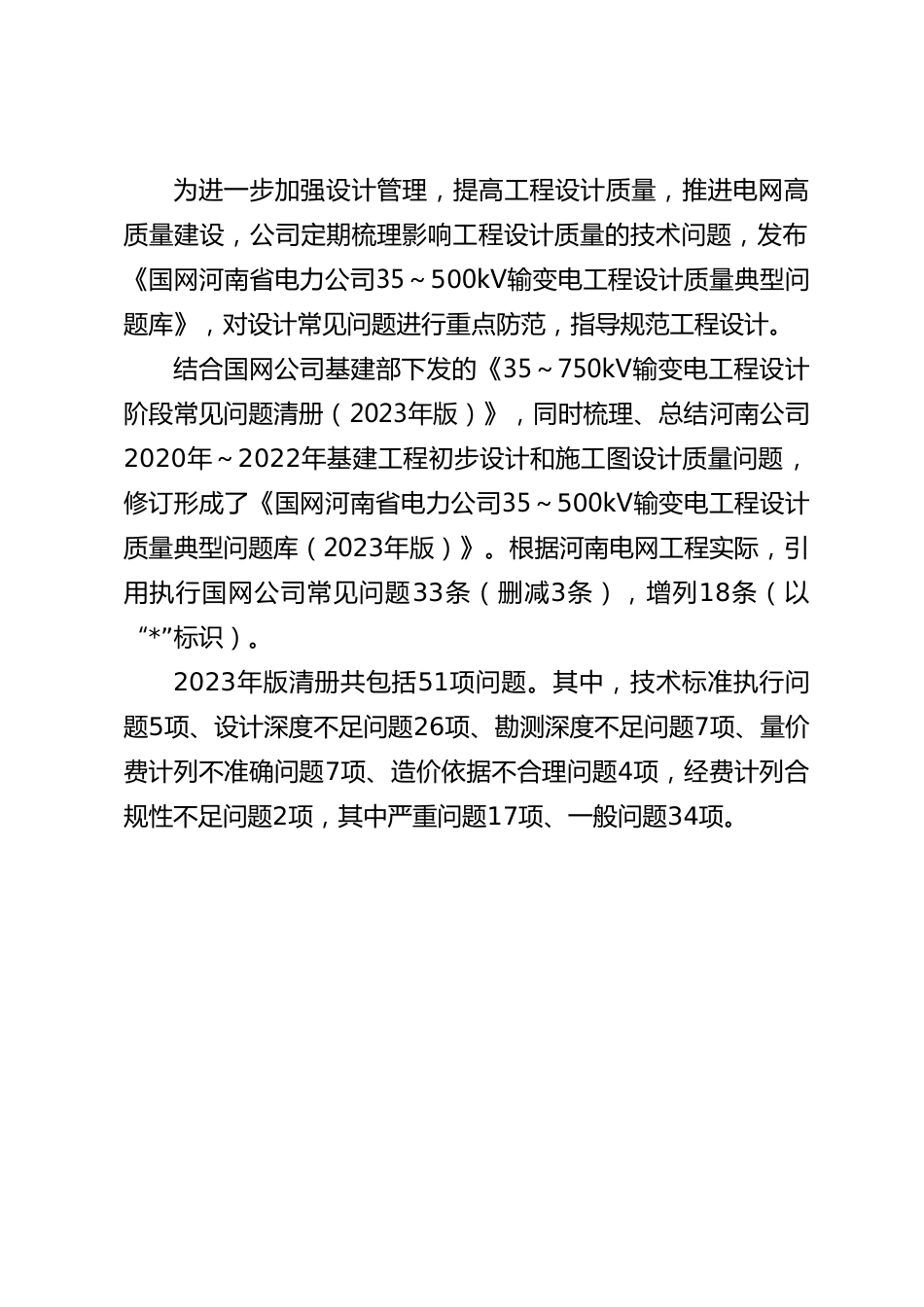 为进一步加强设计管理，提高工程设计质量，推进电网高质量建设，公司定期梳理影响工程设计质量的技术问题，发布《国网河南省电力公司35～500kV输变电工程设计质量典型问题库》，对设计常见问题进行重点防范，指导规范工程设计。

结合国网公司基建部下发的《35～750kV输变电工程设计阶段常见问题清册（2023年版）》，同时梳理、总结河南公司2020年～2022年基建工程初步设计和施工图设计质量问题，修订形成了《国网河南省电力公司35～500kV输变电工程设计质量典型问题库（2023年版）》。根据河南电网工程实际，引用执行国网公司常见问题33条（删减3条），增列18条（以“*”标识）。

2023年版清册共包括51项问题。其中，技术标准执行问题5项、设计深度不足问题26项、勘测深度不足问题7项、量价费计列不准确问题7项、造价依据不合理问题4项，经费计列合规性不足问题2项，其中严重问题17项、一般问题34项。